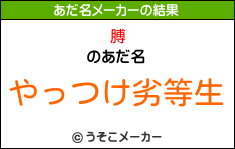 あだ名メーカーの結果

膊

のあだ名

やっつけ劣等生

© うそこメーカー